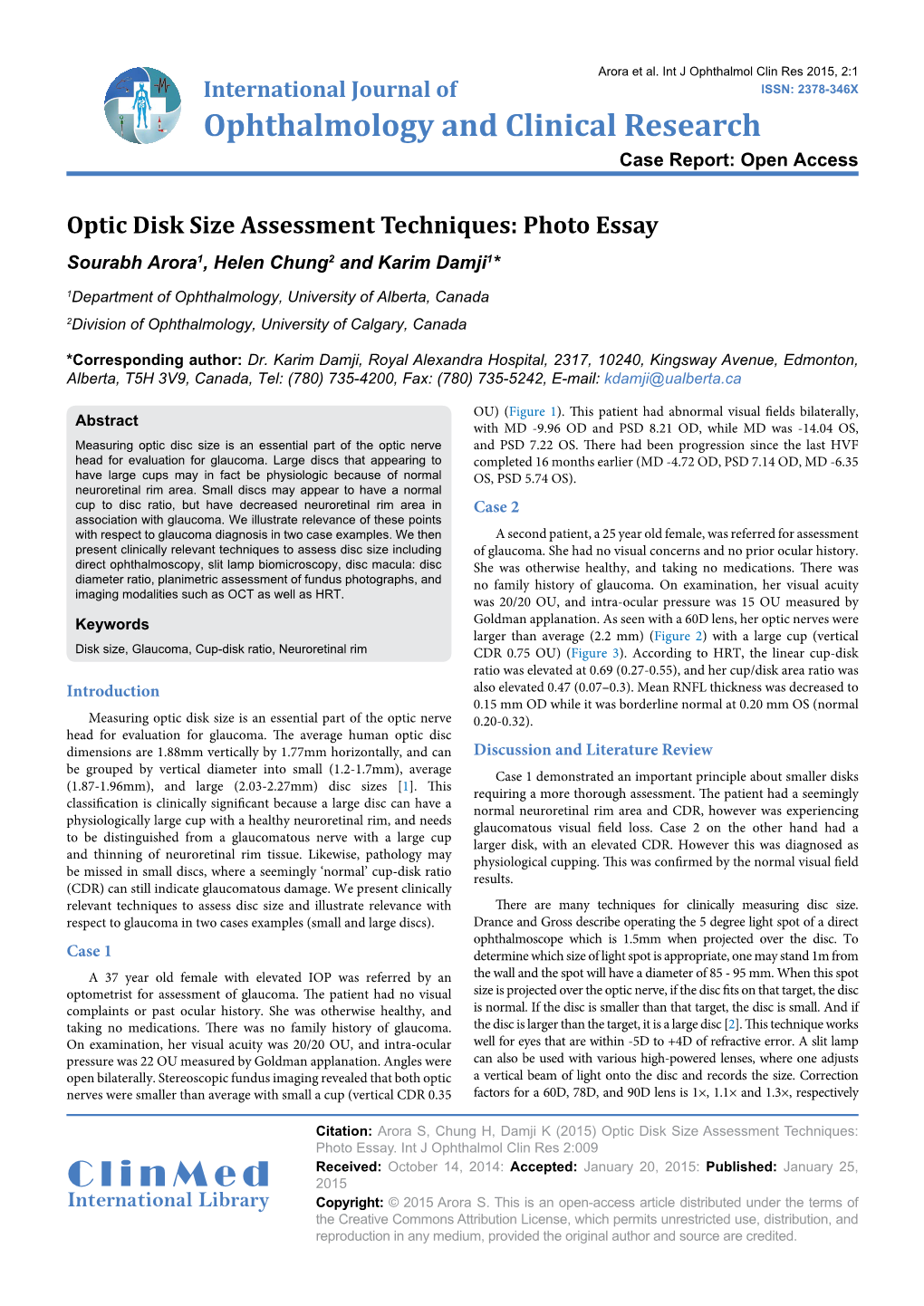 Arora et al. Int J Ophthalmol Clin Res 2015, 2:1
ISSN: 2378-346X

International Journal of
Ophthalmology and Clinical Research

Case Report: Open Access

Optic Disk Size Assessment Techniques: Photo Essay

Sourabh Arora$^1$, Helen Chung$^2$ and Karim Damji$^1$*

$^1$Department of Ophthalmology, University of Alberta, Canada

$^2$Division of Ophthalmology, University of Calgary, Canada

*Corresponding author: Dr. Karim Damji, Royal Alexandra Hospital, 2317, 10240, Kingsway Avenue, Edmonton, Alberta, T5H 3V9, Canada, Tel: (780) 735-4200, Fax: (780) 735-5242, E-mail: kdamji@ualberta.ca

Abstract

Measuring optic disc size is an essential part of the optic nerve head for evaluation for glaucoma. Large discs that appearing to have large cups may in fact be physiologic because of normal neuroretinal rim area. Small discs may appear to have a normal cup to disc ratio, but have decreased neuroretinal rim area in association with glaucoma. We illustrate relevance of these points with respect to glaucoma diagnosis in two case examples. We then present clinically relevant techniques to assess disc size including direct ophthalmoscopy, slit lamp biomicroscopy, disc macula: disc diameter ratio, planimetric assessment of fundus photographs, and imaging modalities such as OCT as well as HRT.

Keywords

Disk size, Glaucoma, Cup-disk ratio, Neuroretinal rim

Introduction

Measuring optic disk size is an essential part of the optic nerve head for evaluation for glaucoma. The average human optic disc dimensions are 1.88mm vertically by 1.77mm horizontally, and can be grouped by vertical diameter into small (1.2-1.7mm), average (1.87-1.96mm), and large (2.03-2.27mm) disc sizes [1]. This classification is clinically significant because a large disc can have a physiologically large cup with a healthy neuroretinal rim, and needs to be distinguished from a glaucomatous nerve with a large cup and thinning of neuroretinal rim tissue. Likewise, pathology may be missed in small discs, where a seemingly ‘normal’ cup-disk ratio (CDR) can still indicate glaucomatous damage. We present clinically relevant techniques to assess disc size and illustrate relevance with respect to glaucoma in two cases examples (small and large discs).

Case 1

A 37 year old female with elevated IOP was referred by an optometrist for assessment of glaucoma. The patient had no visual complaints or past ocular history. She was otherwise healthy, and taking no medications. There was no family history of glaucoma. On examination, her visual acuity was 20/20 OU, and intra-ocular pressure was 22 OU measured by Goldman applanation. Angles were open bilaterally. Stereoscopic fundus imaging revealed that both optic nerves were smaller than average with small a cup (vertical CDR 0.35 OU) (Figure 1). This patient had abnormal visual fields bilaterally, with MD -9.96 OD and PSD 8.21 OD, while MD was -14.04 OS, and PSD 7.22 OS. There had been progression since the last HVF completed 16 months earlier (MD -4.72 OD, PSD 7.14 OD, MD -6.35 OS, PSD 5.74 OS).

Case 2

A second patient, a 25 year old female, was referred for assessment of glaucoma. She had no visual concerns and no prior ocular history. She was otherwise healthy, and taking no medications. There was no family history of glaucoma. On examination, her visual acuity was 20/20 OU, and intra-ocular pressure was 15 OU measured by Goldman applanation. As seen with a 60D lens, her optic nerves were larger than average (2.2 mm) (Figure 2) with a large cup (vertical CDR 0.75 OU) (Figure 3). According to HRT, the linear cup-disk ratio was elevated at 0.69 (0.27-0.55), and her cup/disk area ratio was also elevated 0.47 (0.07–0.3). Mean RNFL thickness was decreased to 0.15 mm OD while it was borderline normal at 0.20 mm OS (normal 0.20-0.32).

Discussion and Literature Review

Case 1 demonstrated an important principle about smaller disks requiring a more thorough assessment. The patient had a seemingly normal neuroretinal rim area and CDR, however was experiencing glaucomatous visual field loss. Case 2 on the other hand had a larger disk, with an elevated CDR. However this was diagnosed as physiological cupping. This was confirmed by the normal visual field results.

There are many techniques for clinically measuring disc size. Drance and Gross describe operating the 5 degree light spot of a direct ophthalmoscope which is 1.5mm when projected over the disc. To determine which size of light spot is appropriate, one may stand 1m from the wall and the spot will have a diameter of 85 - 95 mm. When this spot size is projected over the optic nerve, if the disc fits on that target, the disc is normal. If the disc is smaller than that target, the disc is small. And if the disc is larger than the target, it is a large disc [2]. This technique works well for eyes that are within -5D to +4D of refractive error. A slit lamp can also be used with various high-powered lenses, where one adjusts a vertical beam of light onto the disc and records the size. Correction factors for a 60D, 78D, and 90D lens is 1×, 1.1× and 1.3×, respectively

ClinMed
International Library

Citation: Arora S, Chung H, Damji K (2015) Optic Disk Size Assessment Techniques: Photo Essay. Int J Ophthalmol Clin Res 2:009

Received: October 14, 2014: Accepted: January 20, 2015: Published: January 25, 2015

Copyright: © 2015 Arora S. This is an open-access article distributed under the terms of the Creative Commons Attribution License, which permits unrestricted use, distribution, and reproduction in any medium, provided the original author and source are credited.